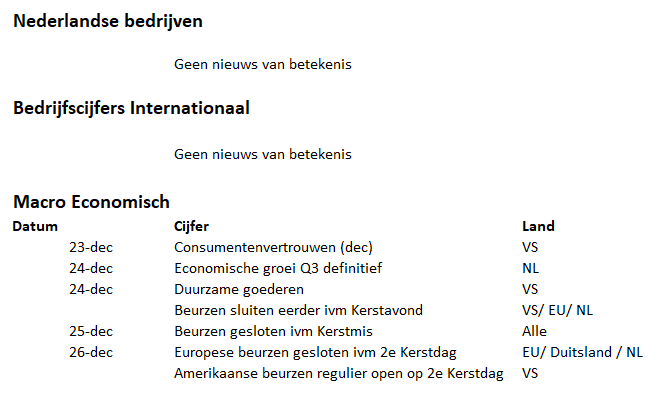 Nederlandse bedrijven

Geen nieuws van betekenis

Bedrijfscijfers Internationaal

Geen nieuws van betekenis

Macro Economisch

| Datum | Cijfer | Land |
|---|---|---|
| 23-dec | Consumentenvertrouwen (dec) | VS |
| 24-dec | Economische groei Q3 definitief | NL |
| 24-dec | Duurzame goederen | VS |
| | Beurzen sluiten eerder ivm Kerstavond | VS/ EU/ NL |
| 25-dec | Beurzen gesloten ivm Kerstmis | Alle |
| 26-dec | Europese beurzen gesloten ivm 2e Kerstdag | EU/ Duitsland / NL |
| | Amerikaanse beurzen regulier open op 2e Kerstdag | VS |